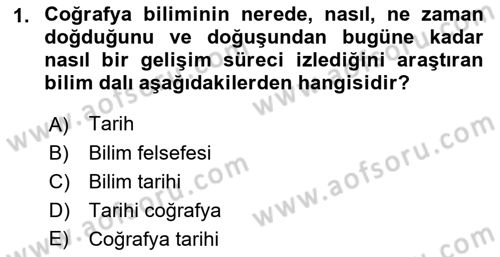 1. Coğrafya biliminin nerede, nasıl, ne zaman doğduğunu ve doğuşundan bugüne kadar nasıl bir gelişim süreci izlediğini araştıran bilim dalı aşağıdakilerden hangisidir?

A) Tarih
B) Bilim felsefesi
C) Bilim tarihi
D) Tarihi coğrafya
E) Coğrafya tarihi

www.aofsoru.com